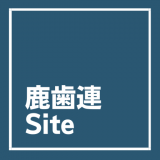 鹿歯連
Site